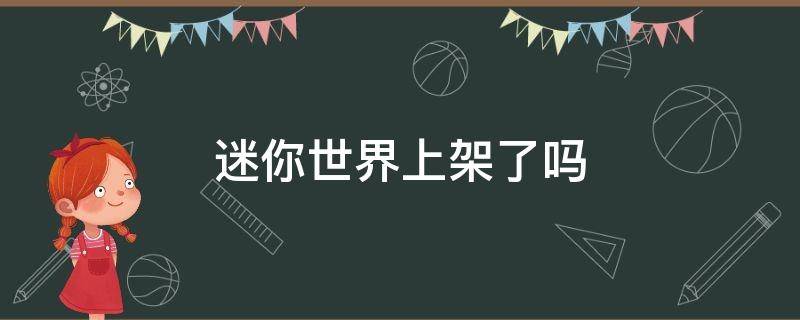 迷你世界上架了吗